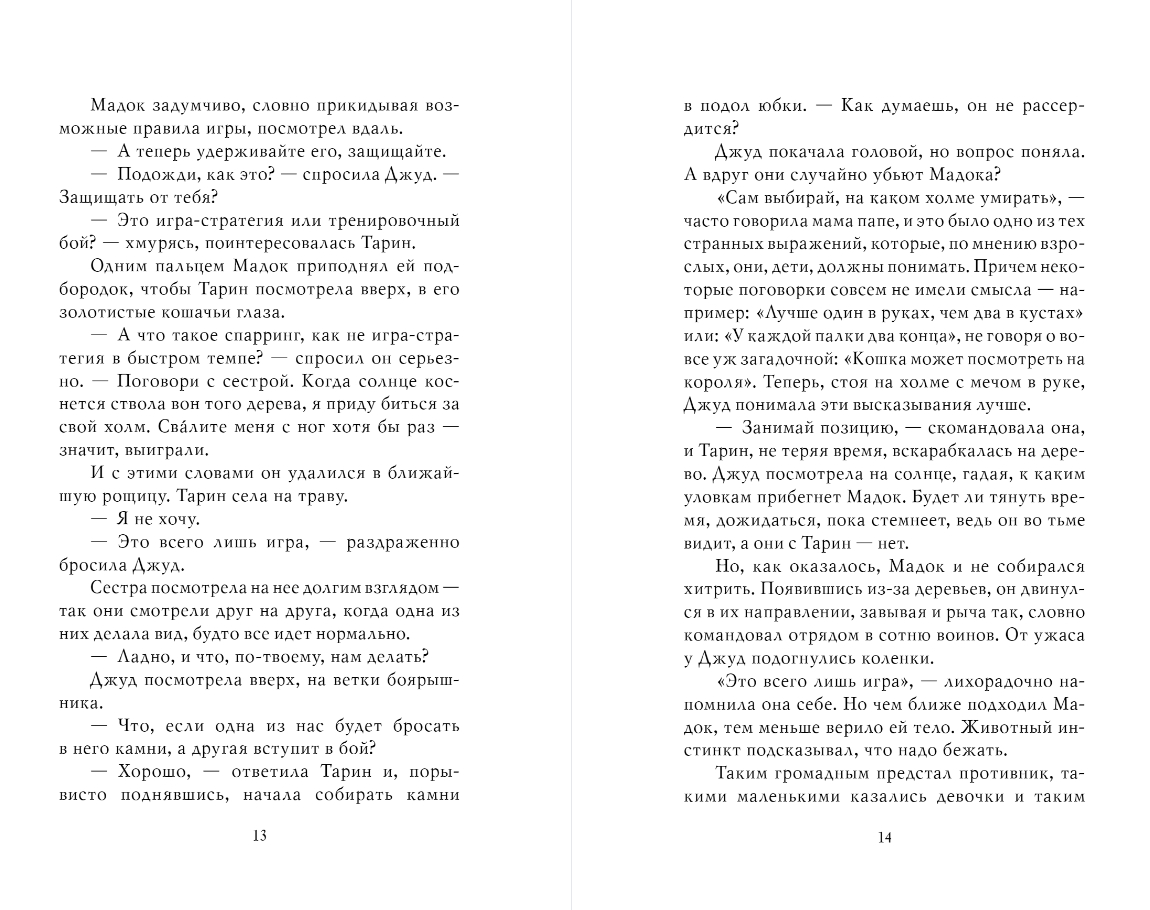 Мадок задумчиво, словно прикидывая возможные правила игры, посмотрел вдаль.

— А теперь удерживайте его, защищайте.

— Подожди, как это? — спросила Джуд. — Защищать от тебя?

— Это игра-стратегия или тренировочный бой? — хмурясь, поинтересовалась Тарин.

Одним пальцем Мадок приподнял ей подбородок, чтобы Тарин посмотрела вверх, в его золотистые кошачьи глаза.

— А что такое спарринг, как не игра-стратегия в быстром темпе? — спросил он серьезно. — Поговори с сестрой. Когда солнце коснется ствола вон того дерева, я приду биться за свой холм. Сва́лите меня с ног хотя бы раз — значит, выиграли.

И с этими словами он удалился в ближайшую рощицу. Тарин села на траву.

— Я не хочу.

— Это всего лишь игра, — раздраженно бросила Джуд.

Сестра посмотрела на нее долгим взглядом — так они смотрели друг на друга, когда одна из них делала вид, будто все идет нормально.

— Ладно, и что, по-твоему, нам делать?

Джуд посмотрела вверх, на ветки боярышника.

— Что, если одна из нас будет бросать в него камни, а другая вступит в бой?

— Хорошо, — ответила Тарин и, порывисто поднявшись, начала собирать камни

13

в подол юбки. — Как думаешь, он не рассердится?

Джуд покачала головой, но вопрос поняла. А вдруг они случайно убьют Мадока?

«Сам выбирай, на каком холме умирать», — часто говорила мама папе, и это было одно из тех странных выражений, которые, по мнению взрослых, они, дети, должны понимать. Причем некоторые поговорки совсем не имели смысла — например: «Лучше один в руках, чем два в кустах» или: «У каждой палки два конца», не говоря о вовсе уж загадочной: «Кошка может посмотреть на короля». Теперь, стоя на холме с мечом в руке, Джуд понимала эти высказывания лучше.

— Занимай позицию, — скомандовала она, и Тарин, не теряя время, вскарабкалась на дерево. Джуд посмотрела на солнце, гадая, к каким уловкам прибегнет Мадок. Будет ли тянуть время, дожидаться, пока стемнеет, ведь он во тьме видит, а они с Тарин — нет.

Но, как оказалось, Мадок и не собирался хитрить. Появившись из-за деревьев, он двинулся в их направлении, завывая и рыча так, словно командовал отрядом в сотню воинов. От ужаса у Джуд подогнулись коленки.

«Это всего лишь игра», — лихорадочно напомнила она себе. Но чем ближе подходил Мадок, тем меньше верило ей тело. Животный инстинкт подсказывал, что надо бежать.

Таким громадным предстал противник, такими маленькими казались девочки и таким

14